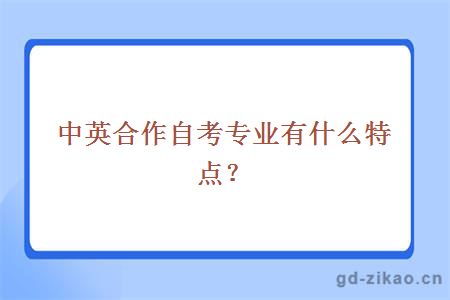 中英合作自考专业有什么特点？

gd-zikao.cn